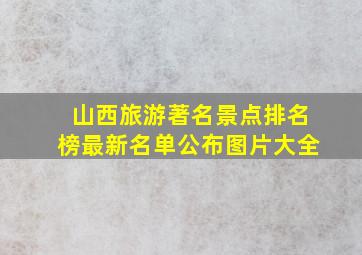 山西旅游著名景点排名榜最新名单公布图片大全